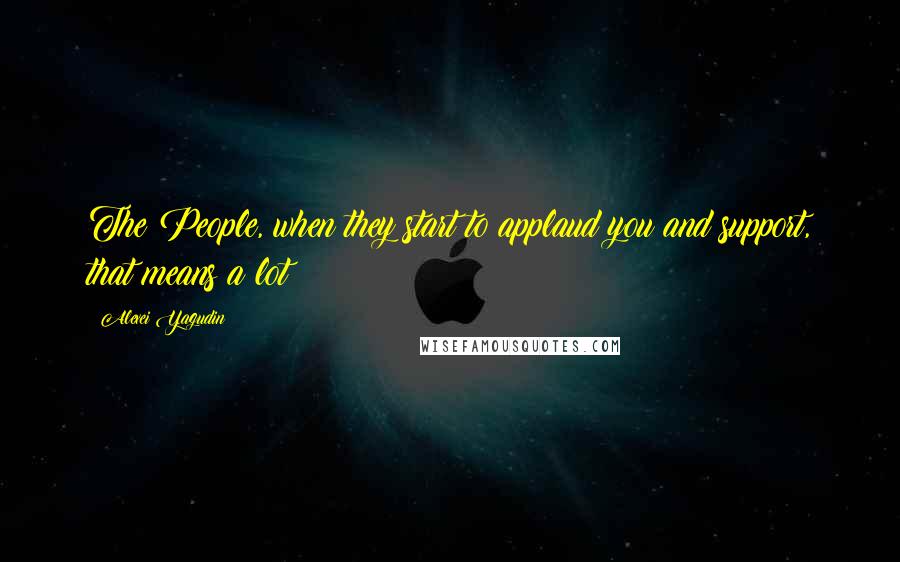 The People, when they start to applaud you and support, that means a lot

Alexei Yagudin

WISEFAMOUSQUOTES.COM